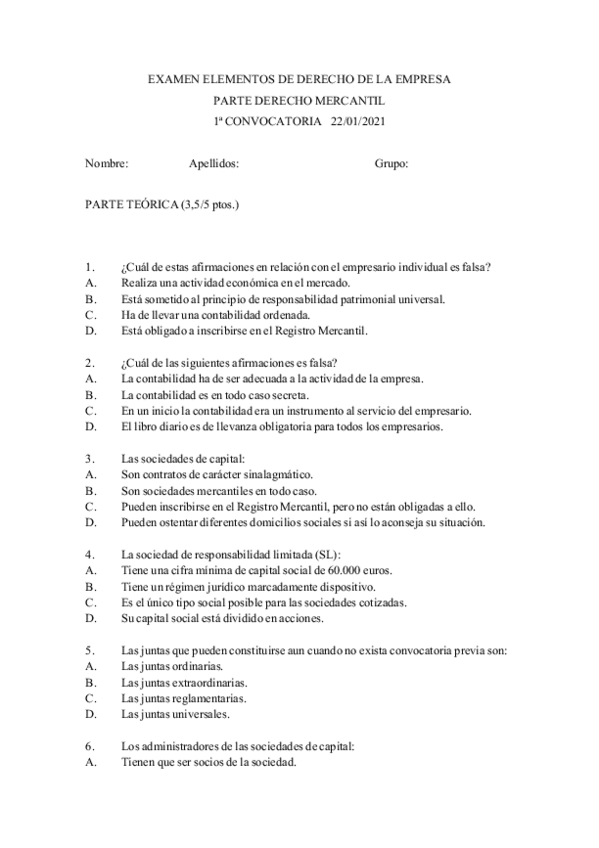 EXAMEN ELEMENTOS DE DERECHO DE LA EMPRESA
PARTE DERECHO MERCANTIL
1ª CONVOCATORIA 22/01/2021

Nombre: Apellidos: Grupo:

PARTE TEÓRICA (3,5/5 ptos.)

1. ¿Cuál de estas afirmaciones en relación con el empresario individual es falsa?
A. Realiza una actividad económica en el mercado.
B. Está sometido al principio de responsabilidad patrimonial universal.
C. Ha de llevar una contabilidad ordenada.
D. Está obligado a inscribirse en el Registro Mercantil.

2. ¿Cuál de las siguientes afirmaciones es falsa?
A. La contabilidad ha de ser adecuada a la actividad de la empresa.
B. La contabilidad es en todo caso secreta.
C. En un inicio la contabilidad era un instrumento al servicio del empresario.
D. El libro diario es de llevanza obligatoria para todos los empresarios.

3. Las sociedades de capital:
A. Son contratos de carácter sinalagmático.
B. Son sociedades mercantiles en todo caso.
C. Pueden inscribirse en el Registro Mercantil, pero no están obligadas a ello.
D. Pueden ostentar diferentes domicilios sociales si así lo aconseja su situación.

4. La sociedad de responsabilidad limitada (SL):
A. Tiene una cifra mínima de capital social de 60.000 euros.
B. Tiene un régimen jurídico marcadamente dispositivo.
C. Es el único tipo social posible para las sociedades cotizadas.
D. Su capital social está dividido en acciones.

5. Las juntas que pueden constituirse aun cuando no exista convocatoria previa son:
A. Las juntas ordinarias.
B. Las juntas extraordinarias.
C. Las juntas reglamentarias.
D. Las juntas universales.

6. Los administradores de las sociedades de capital:
A. Tienen que ser socios de la sociedad.